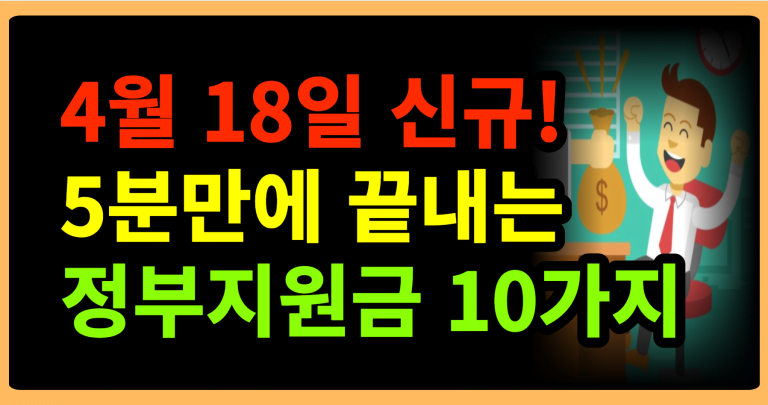 4월 18일 신규!
5분만에 끝내는
정부지원금 10가지

$